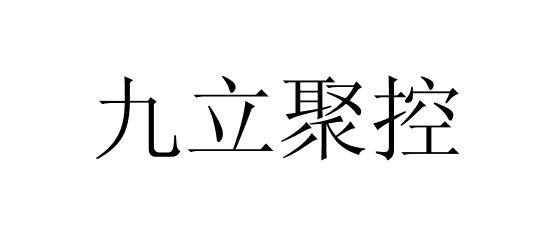 九立聚控